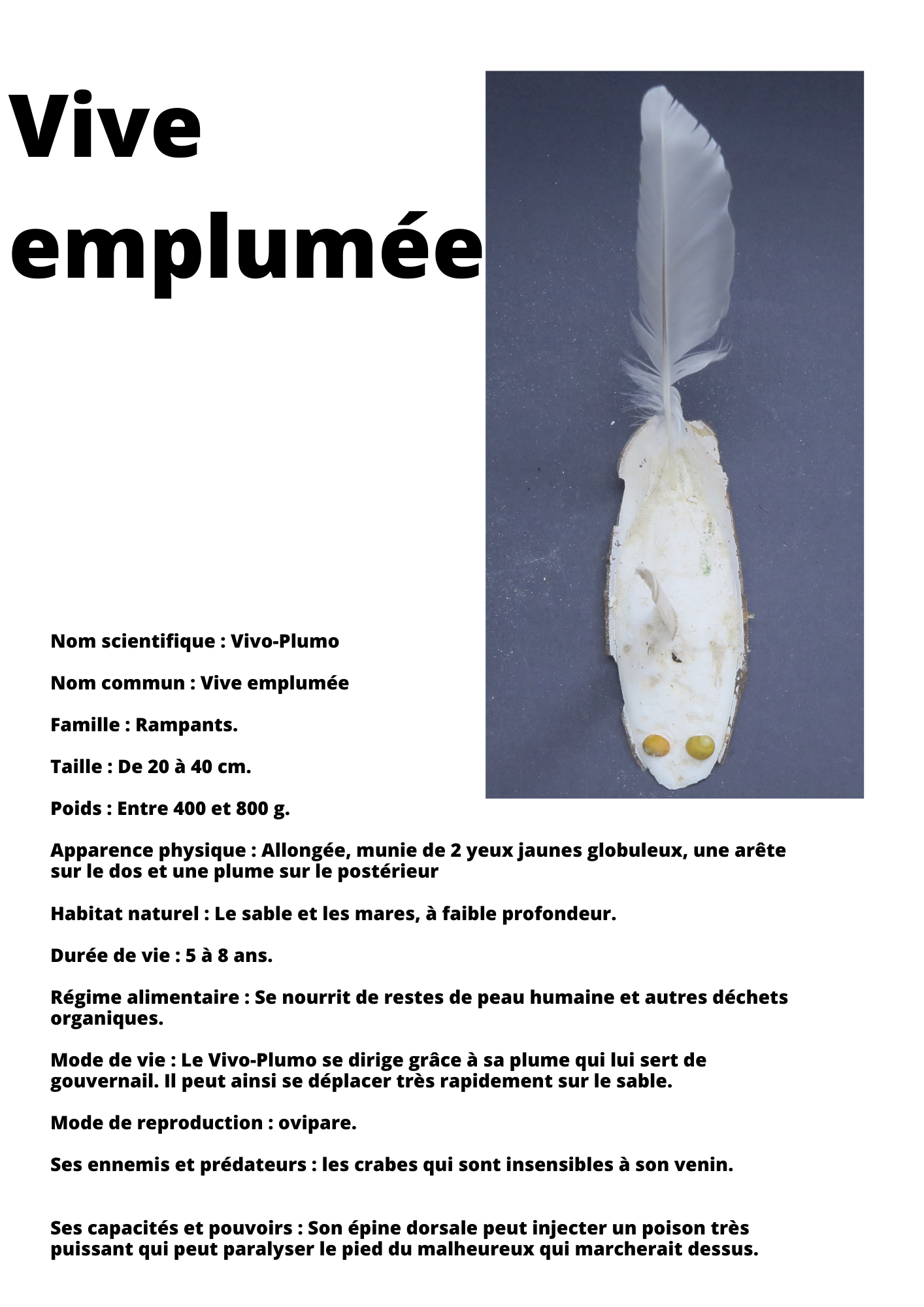 Vive emplumée

Nom scientifique : Vivo-Plumo

Nom commun : Vive emplumée

Famille : Rampants.

Taille : De 20 à 40 cm.

Poids : Entre 400 et 800 g.

Apparence physique : Allongée, munie de 2 yeux jaunes globuleux, une arête sur le dos et une plume sur le postérieur

Habitat naturel : Le sable et les mares, à faible profondeur.

Durée de vie : 5 à 8 ans.

Régime alimentaire : Se nourrit de restes de peau humaine et autres déchets organiques.

Mode de vie : Le Vivo-Plumo se dirige grâce à sa plume qui lui sert de gouvernail. Il peut ainsi se déplacer très rapidement sur le sable.

Mode de reproduction : ovipare.

Ses ennemis et prédateurs : les crabes qui sont insensibles à son venin.

Ses capacités et pouvoirs : Son épine dorsale peut injecter un poison très puissant qui peut paralyser le pied du malheureux qui marcherait dessus.